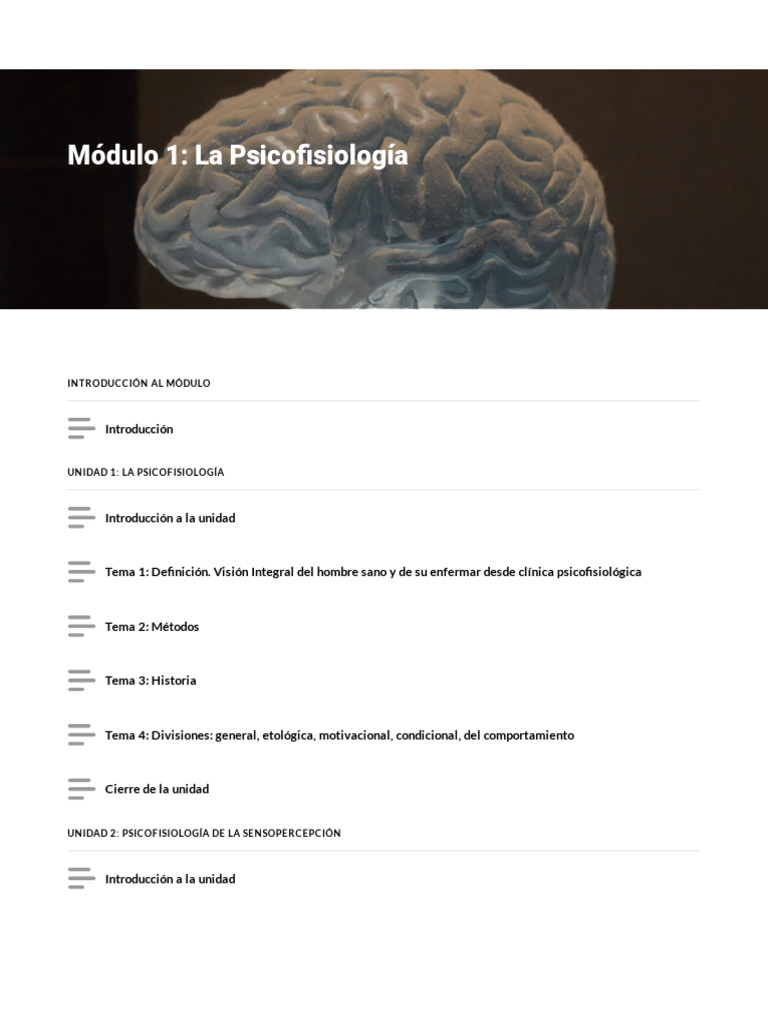 Módulo 1: La Psicofisiología

INTRODUCCIÓN AL MÓDULO

Introducción

UNIDAD 1: LA PSICOFISIOLOGÍA

Introducción a la unidad

Tema 1: Definición. Visión Integral del hombre sano y de su enfermar desde clínica psicofisiológica

Tema 2: Métodos

Tema 3: Historia

Tema 4: Divisiones: general, etológica, motivacional, condicional, del comportamiento

Cierre de la unidad

UNIDAD 2: PSICOFISIOLOGÍA DE LA SENSOPERCEPCIÓN

Introducción a la unidad